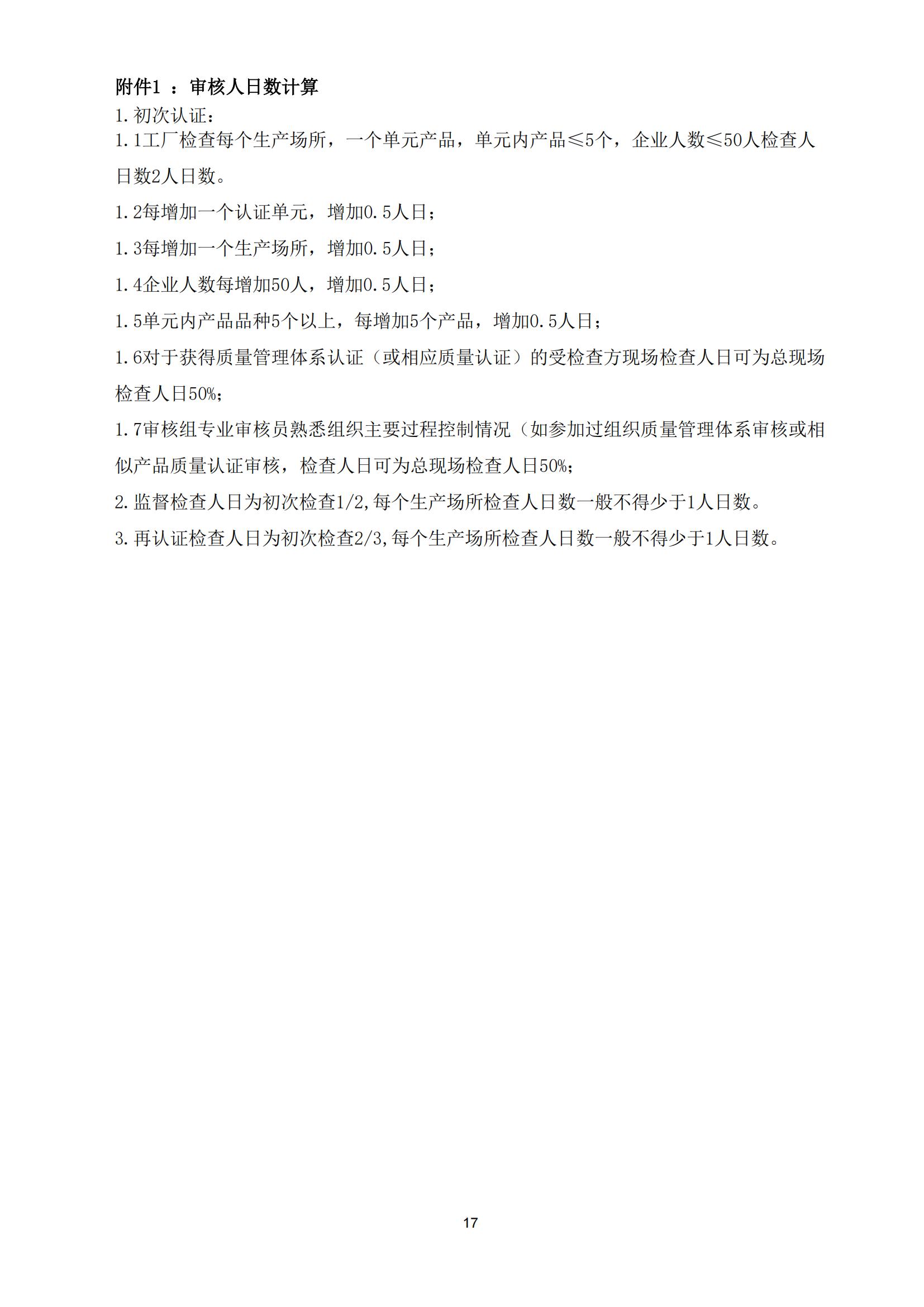 附件1 ：审核人日数计算

1.初次认证：

1.1工厂检查每个生产场所，一个单元产品，单元内产品≤5个，企业人数≤50人检查人日数2人日数。

1.2每增加一个认证单元，增加0.5人日；

1.3每增加一个生产场所，增加0.5人日；

1.4企业人数每增加50人，增加0.5人日；

1.5单元内产品品种5个以上，每增加5个产品，增加0.5人日；

1.6对于获得质量管理体系认证（或相应质量认证）的受检查方现场检查人日可为总现场检查人日50%；

1.7审核组专业审核员熟悉组织主要过程控制情况（如参加过组织质量管理体系审核或相似产品质量认证审核，检查人日可为总现场检查人日50%；

2.监督检查人日为初次检查1/2,每个生产场所检查人日数一般不得少于1人日数。

3.再认证检查人日为初次检查2/3,每个生产场所检查人日数一般不得少于1人日数。

17